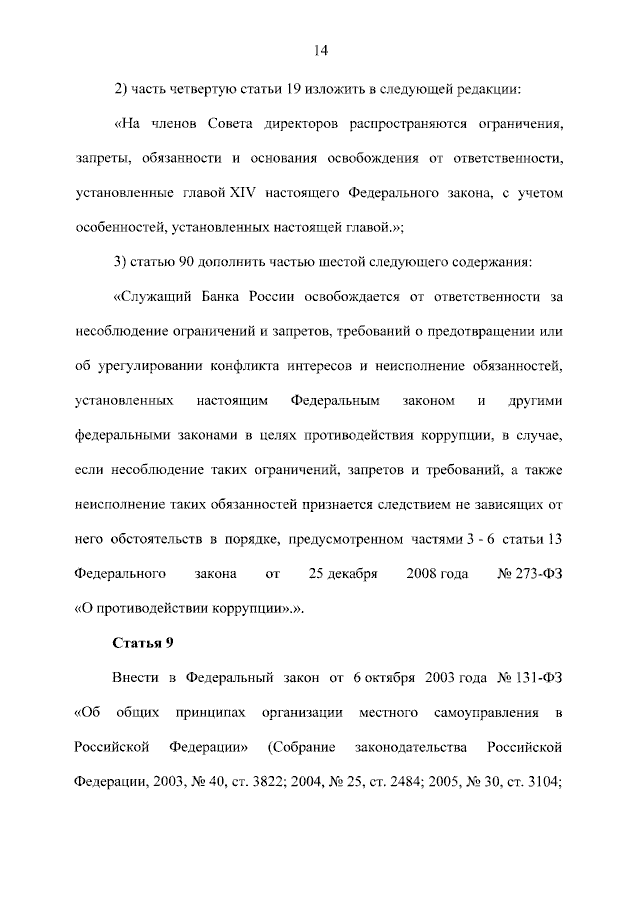 14

2) часть четвертую статьи 19 изложить в следующей редакции:

«На членов Совета директоров распространяются ограничения, запреты, обязанности и основания освобождения от ответственности, установленные главой XIV настоящего Федерального закона, с учетом особенностей, установленных настоящей главой.»;

3) статью 90 дополнить частью шестой следующего содержания:

«Служащий Банка России освобождается от ответственности за несоблюдение ограничений и запретов, требований о предотвращении или об урегулировании конфликта интересов и неисполнение обязанностей, установленных настоящим Федеральным законом и другими федеральными законами в целях противодействия коррупции, в случае, если несоблюдение таких ограничений, запретов и требований, а также неисполнение таких обязанностей признается следствием не зависящих от него обстоятельств в порядке, предусмотренном частями 3 - 6 статьи 13 Федерального закона от 25 декабря 2008 года № 273-ФЗ «О противодействии коррупции».».

Статья 9

Внести в Федеральный закон от 6 октября 2003 года № 131-ФЗ «Об общих принципах организации местного самоуправления в Российской Федерации» (Собрание законодательства Российской Федерации, 2003, № 40, ст. 3822; 2004, № 25, ст. 2484; 2005, № 30, ст. 3104;